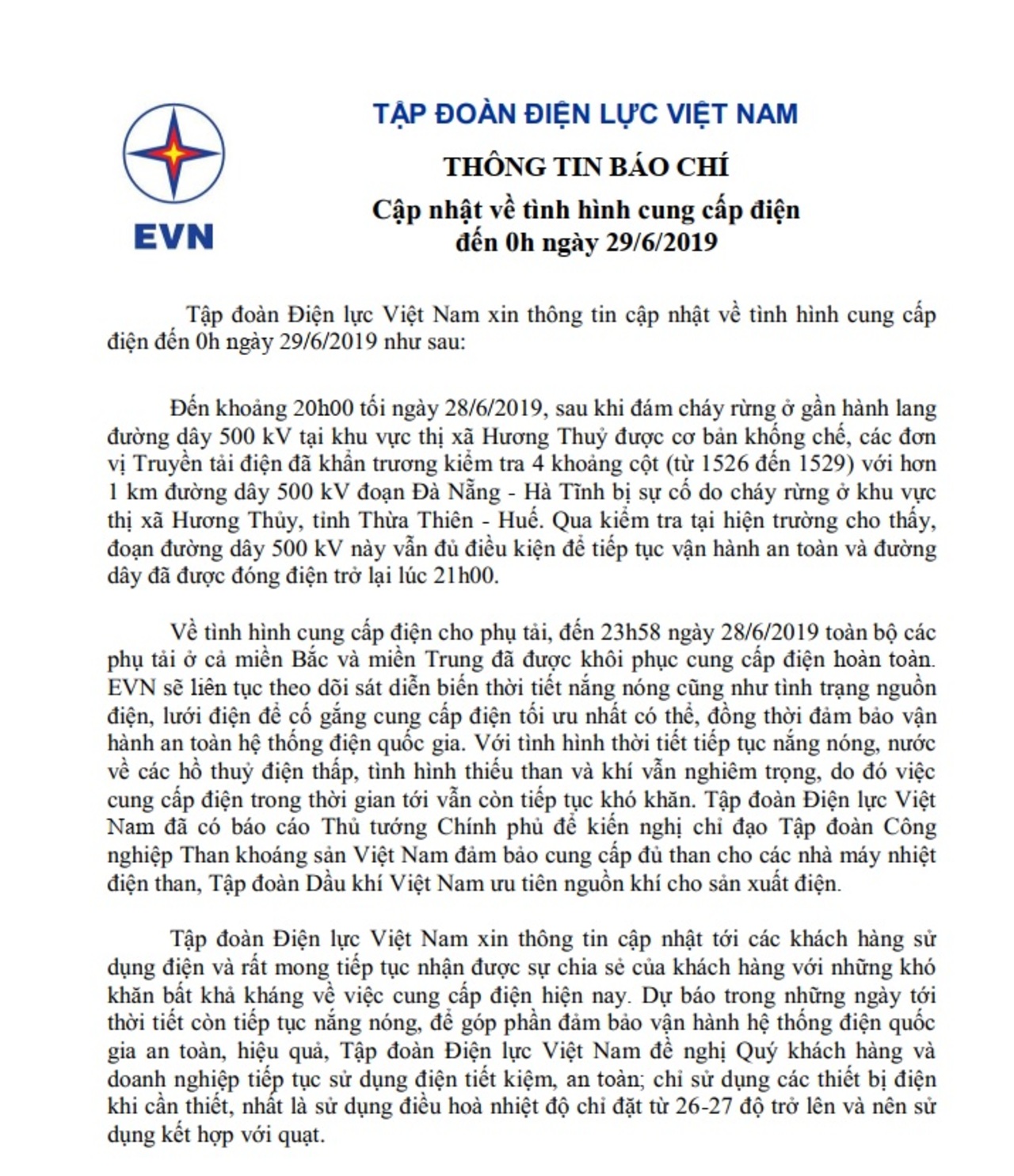 EVN

TẬP ĐOÀN ĐIỆN LỰC VIỆT NAM

THÔNG TIN BÁO CHÍ

Cập nhật về tình hình cung cấp điện đến 0h ngày 29/6/2019

Tập đoàn Điện lực Việt Nam xin thông tin cập nhật về tình hình cung cấp điện đến 0h ngày 29/6/2019 như sau:

Đến khoảng 20h00 tối ngày 28/6/2019, sau khi đám cháy rừng ở gần hành lang đường dây 500 kV tại khu vực thị xã Hương Thuỷ được cơ bản khống chế, các đơn vị Truyền tải điện đã khẩn trương kiểm tra 4 khoảng cột (từ 1526 đến 1529) với hơn 1 km đường dây 500 kV đoạn Đà Nẵng - Hà Tĩnh bị sự cố do cháy rừng ở khu vực thị xã Hương Thủy, tỉnh Thừa Thiên - Huế. Qua kiểm tra tại hiện trường cho thấy, đoạn đường dây 500 kV này vẫn đủ điều kiện để tiếp tục vận hành an toàn và đường dây đã được đóng điện trở lại lúc 21h00.

Về tình hình cung cấp điện cho phụ tải, đến 23h58 ngày 28/6/2019 toàn bộ các phụ tải ở cả miền Bắc và miền Trung đã được khôi phục cung cấp điện hoàn toàn. EVN sẽ liên tục theo dõi sát diễn biến thời tiết nắng nóng cũng như tình trạng nguồn điện, lưới điện để cố gắng cung cấp điện tối ưu nhất có thể, đồng thời đảm bảo vận hành an toàn hệ thống điện quốc gia. Với tình hình thời tiết tiếp tục nắng nóng, nước về các hồ thuỷ điện thấp, tình hình thiếu than và khí vẫn nghiêm trọng, do đó việc cung cấp điện trong thời gian tới vẫn còn tiếp tục khó khăn. Tập đoàn Điện lực Việt Nam đã có báo cáo Thủ tướng Chính phủ để kiến nghị chỉ đạo Tập đoàn Công nghiệp Than khoáng sản Việt Nam đảm bảo cung cấp đủ than cho các nhà máy nhiệt điện than, Tập đoàn Dầu khí Việt Nam ưu tiên nguồn khí cho sản xuất điện.

Tập đoàn Điện lực Việt Nam xin thông tin cập nhật tới các khách hàng sử dụng điện và rất mong tiếp tục nhận được sự chia sẻ của khách hàng với những khó khăn bất khả kháng về việc cung cấp điện hiện nay. Dự báo trong những ngày tới thời tiết còn tiếp tục nắng nóng, để góp phần đảm bảo vận hành hệ thống điện quốc gia an toàn, hiệu quả, Tập đoàn Điện lực Việt Nam đề nghị Quý khách hàng và doanh nghiệp tiếp tục sử dụng điện tiết kiệm, an toàn; chỉ sử dụng các thiết bị điện khi cần thiết, nhất là sử dụng điều hoà nhiệt độ chỉ đặt từ 26-27 độ trở lên và nên sử dụng kết hợp với quạt.